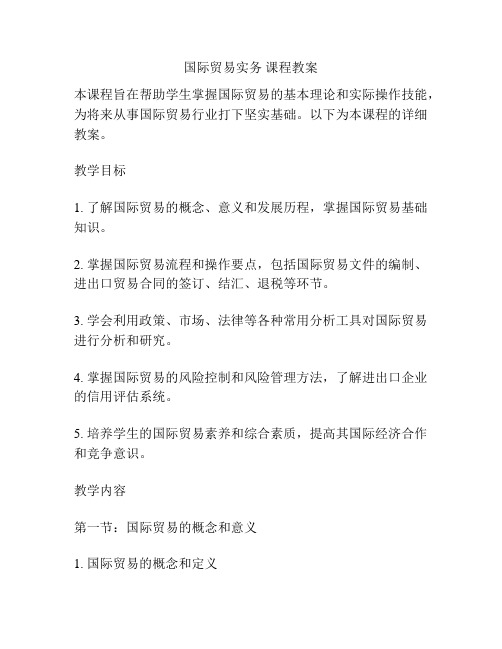 国际贸易实务 课程教案

本课程旨在帮助学生掌握国际贸易的基本理论和实际操作技能，为将来从事国际贸易行业打下坚实基础。以下为本课程的详细教案。

教学目标

1. 了解国际贸易的概念、意义和发展历程，掌握国际贸易基础知识。

2. 掌握国际贸易流程和操作要点，包括国际贸易文件的编制、进出口贸易合同的签订、结汇、退税等环节。

3. 学会利用政策、市场、法律等各种常用分析工具对国际贸易进行分析和研究。

4. 掌握国际贸易的风险控制和风险管理方法，了解进出口企业的信用评估系统。

5. 培养学生的国际贸易素养和综合素质，提高其国际经济合作和竞争意识。

教学内容

第一节：国际贸易的概念和意义

1. 国际贸易的概念和定义